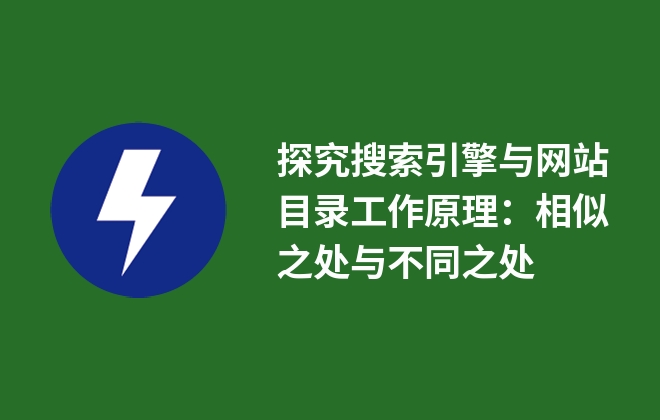 探究搜索引擎与网站目录工作原理：相似之处与不同之处